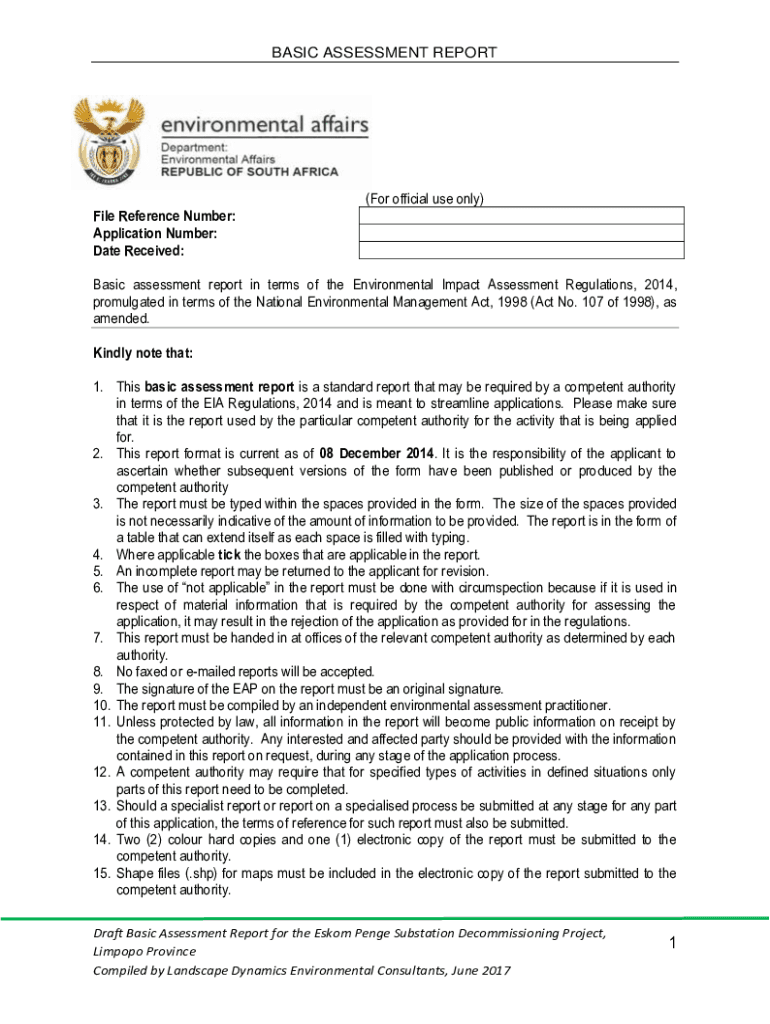 BASIC ASSESSMENT REPORT

environmental affairs

Department:
Environmental Affairs
REPUBLIC OF SOUTH AFRICA

(For official use only)

File Reference Number:
Application Number:
Date Received:

Basic assessment report in terms of the Environmental Impact Assessment Regulations, 2014, promulgated in terms of the National Environmental Management Act, 1998 (Act No. 107 of 1998), as amended.

Kindly note that:

1. This basic assessment report is a standard report that may be required by a competent authority in terms of the EIA Regulations, 2014 and is meant to streamline applications. Please make sure that it is the report used by the particular competent authority for the activity that is being applied for.
2. This report format is current as of 08 December 2014. It is the responsibility of the applicant to ascertain whether subsequent versions of the form have been published or produced by the competent authority
3. The report must be typed within the spaces provided in the form. The size of the spaces provided is not necessarily indicative of the amount of information to be provided. The report is in the form of a table that can extend itself as each space is filled with typing.
4. Where applicable tick the boxes that are applicable in the report.
5. An incomplete report may be returned to the applicant for revision.
6. The use of "not applicable" in the report must be done with circumspection because if it is used in respect of material information that is required by the competent authority for assessing the application, it may result in the rejection of the application as provided for in the regulations.
7. This report must be handed in at offices of the relevant competent authority as determined by each authority.
8. No faxed or e-mailed reports will be accepted.
9. The signature of the EAP on the report must be an original signature.
10. The report must be compiled by an independent environmental assessment practitioner.
11. Unless protected by law, all information in the report will become public information on receipt by the competent authority. Any interested and affected party should be provided with the information contained in this report on request, during any stage of the application process.
12. A competent authority may require that for specified types of activities in defined situations only parts of this report need to be completed.
13. Should a specialist report or report on a specialised process be submitted at any stage for any part of this application, the terms of reference for such report must also be submitted.
14. Two (2) colour hard copies and one (1) electronic copy of the report must be submitted to the competent authority.
15. Shape files (.shp) for maps must be included in the electronic copy of the report submitted to the competent authority.

Draft Basic Assessment Report for the Eskom Penge Substation Decommissioning Project, Limpopo Province
Compiled by Landscape Dynamics Environmental Consultants, June 2017

1